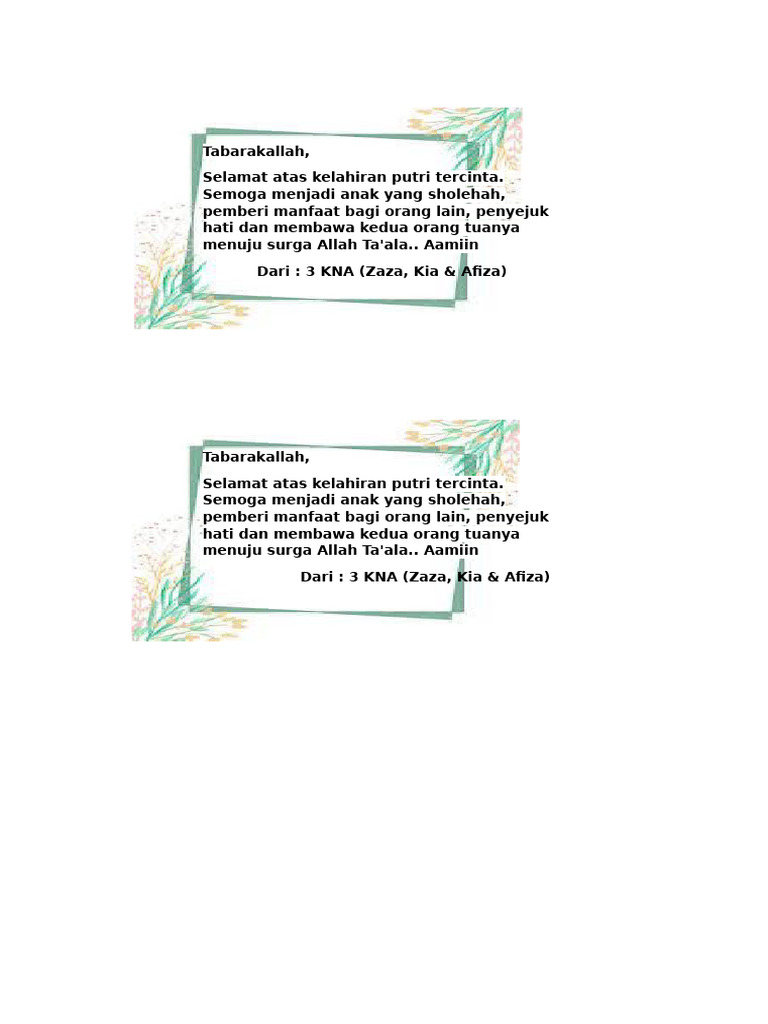 Tabarakallah,

Selamat atas kelahiran putri tercinta. Semoga menjadi anak yang sholehah, pemberi manfaat bagi orang lain, penyejuk hati dan membawa kedua orang tuanya menuju surga Allah Ta'ala.. Aamiin

Dari : 3 KNA (Zaza, Kia & Afiza)

Tabarakallah,

Selamat atas kelahiran putri tercinta. Semoga menjadi anak yang sholehah, pemberi manfaat bagi orang lain, penyejuk hati dan membawa kedua orang tuanya menuju surga Allah Ta'ala.. Aamiin

Dari : 3 KNA (Zaza, Kia & Afiza)